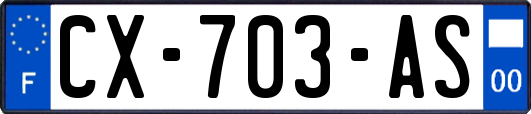 F
CX-703-AS
00